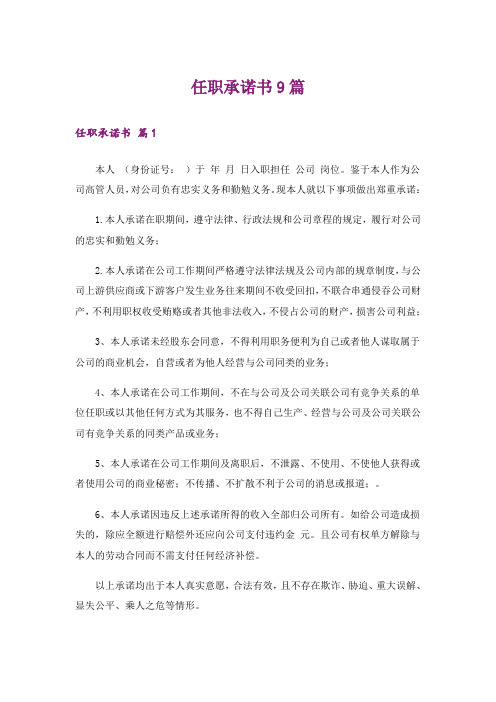 任职承诺书9篇

任职承诺书 篇1

本人 （身份证号： ）于 年 月 日入职担任 公司 岗位。鉴于本人作为公司高管人员，对公司负有忠实义务和勤勉义务，现本人就以下事项做出郑重承诺：

1.本人承诺在职期间，遵守法律、行政法规和公司章程的规定，履行对公司的忠实和勤勉义务；

2.本人承诺在公司工作期间严格遵守法律法规及公司内部的规章制度，与公司上游供应商或下游客户发生业务往来期间不收受回扣，不联合串通侵吞公司财产，不利用职权收受贿赂或者其他非法收入，不侵占公司的财产，损害公司利益；

3、本人承诺未经股东会同意，不得利用职务便利为自己或者他人谋取属于公司的商业机会，自营或者为他人经营与公司同类的业务；

4、本人承诺在公司工作期间，不在与公司及公司关联公司有竞争关系的单位任职或以其他任何方式为其服务，也不得自己生产、经营与公司及公司关联公司有竞争关系的同类产品或业务；

5、本人承诺在公司工作期间及离职后，不泄露、不使用、不使他人获得或者使用公司的商业秘密；不传播、不扩散不利于公司的消息或报道；。

6、本人承诺因违反上述承诺所得的收入全部归公司所有。如给公司造成损失的，除应全额进行赔偿外还应向公司支付违约金 元。且公司有权单方解除与本人的劳动合同而不需支付任何经济补偿。

以上承诺均出于本人真实意愿，合法有效，且不存在欺诈、胁迫、重大误解、显失公平、乘人之危等情形。